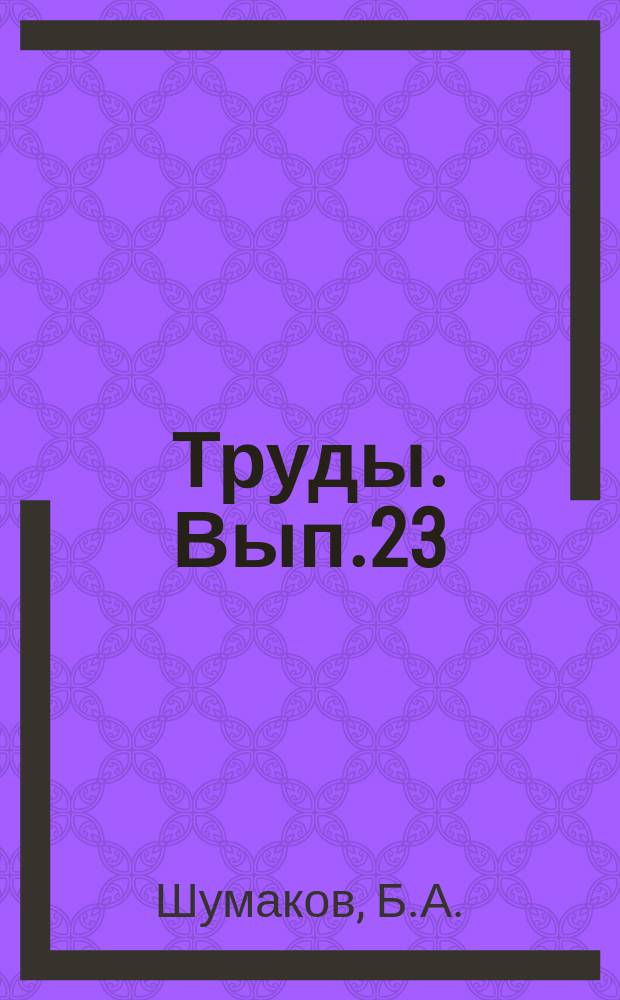 Труды. Вып.23

Шумаков, Б.А.